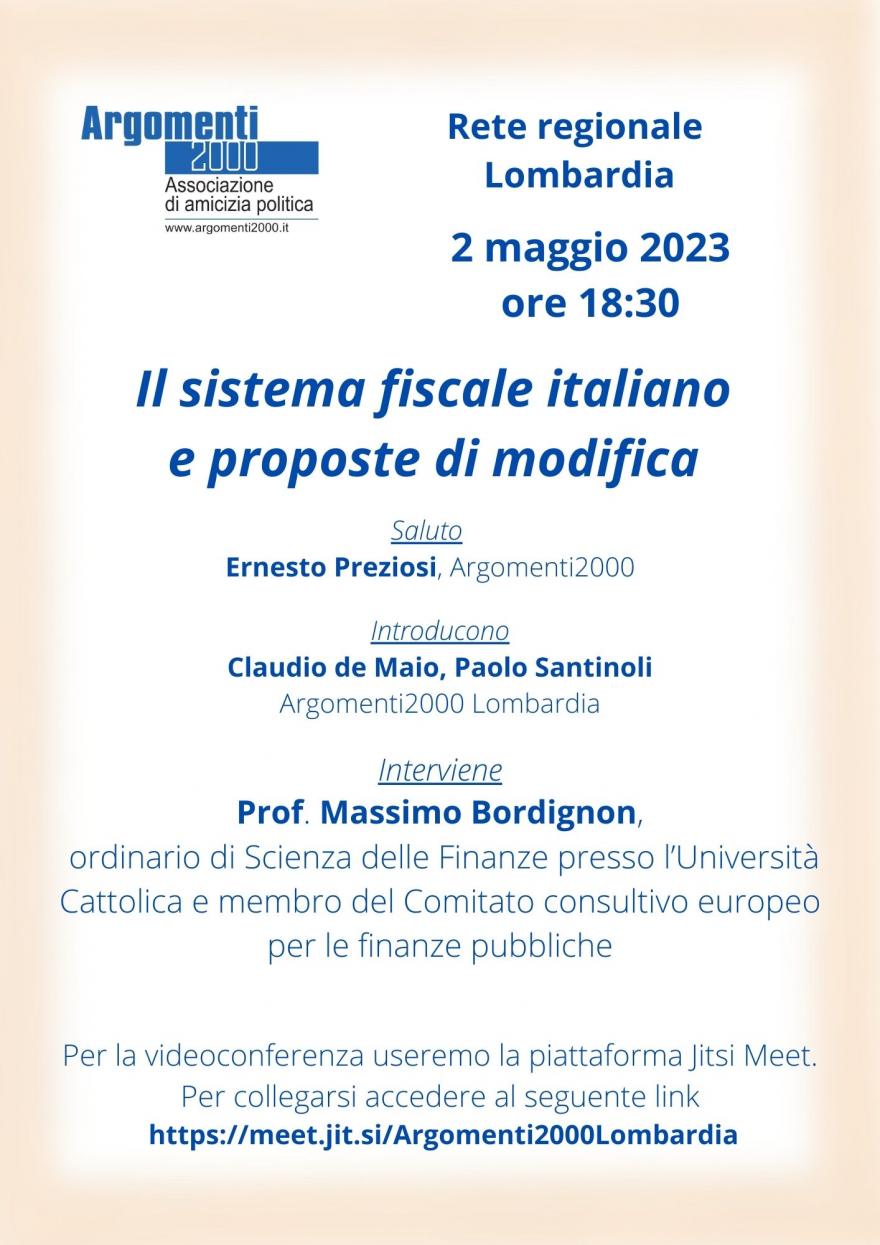 Argomenti 2000
Associazione di amicizia politica
www.argomenti2000.it

Rete regionale Lombardia

2 maggio 2023
ore 18:30

Il sistema fiscale italiano e proposte di modifica

Saluto
Ernesto Preziosi, Argomenti2000

Introducono
Claudio de Maio, Paolo Santinoli
Argomenti2000 Lombardia

Interviene
Prof. Massimo Bordignon,
ordinario di Scienza delle Finanze presso l'Università Cattolica e membro del Comitato consultivo europeo per le finanze pubbliche

Per la videoconferenza useremo la piattaforma Jitsi Meet.
Per collegarsi accedere al seguente link
https://meet.jit.si/Argomenti2000Lombardia